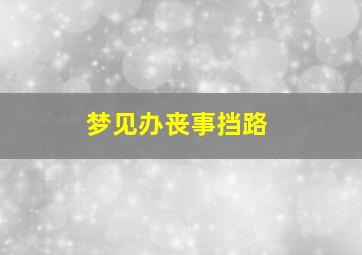 梦见办丧事挡路